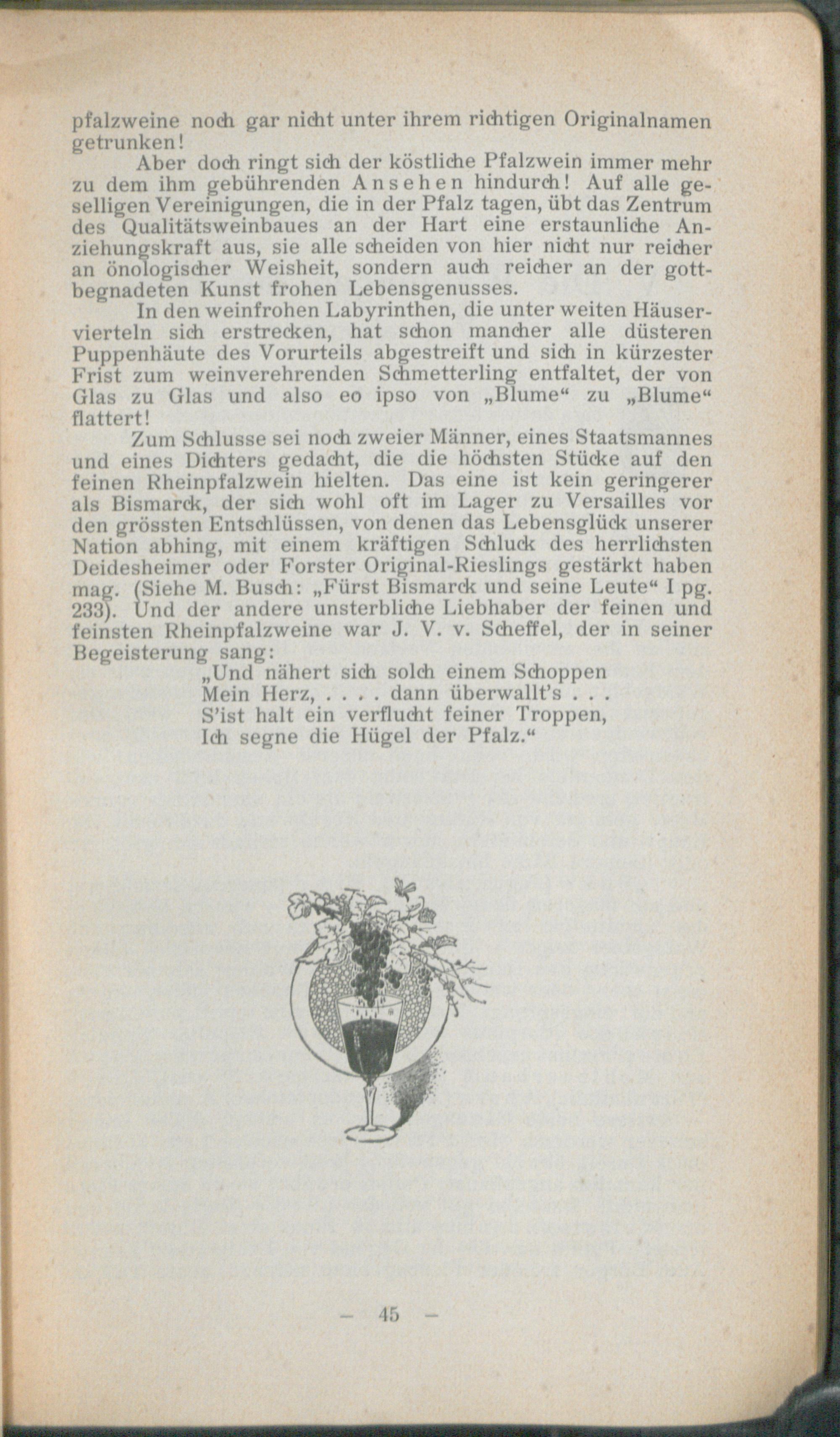 pfalzweine noch gar nicht unter ihrem richtigen Originalnamen getrunken!

Aber doch ringt sich der köstliche Pfalzwein immer mehr zu dem ihm gebührenden Ansehen hindurch! Auf alle geselligen Vereinigungen, die in der Pfalz tagen, übt das Zentrum des Qualitätsweinbaues an der Hart eine erstaunliche Anziehungskraft aus, sie alle scheiden von hier nicht nur reicher an önologischer Weisheit, sondern auch reicher an der gottbegnadeten Kunst frohen Lebensgenusses.

In den weinfrohen Labyrinthen, die unter weiten Häuservierteln sich erstrecken, hat schon mancher alle düsteren Puppenhäute des Vorurteils abgestreift und sich in kürzester Frist zum weinverehrenden Schmetterling entfaltet, der von Glas zu Glas und also eo ipso von „Blume“ zu „Blume“ flattert!

Zum Schlusse sei noch zweier Männer, eines Staatsmannes und eines Dichters gedacht, die die höchsten Stücke auf den feinen Rheinpfalzwein hielten. Das eine ist kein geringerer als Bismarck, der sich wohl oft im Lager zu Versailles vor den grössten Entschlüssen, von denen das Lebensglück unserer Nation abhing, mit einem kräftigen Schluck des herrlichsten Deidesheimer oder Forster Original-Rieslings gestärkt haben mag. (Siehe M. Busch: „Fürst Bismarck und seine Leute“ I pg. 233). Und der andere unsterbliche Liebhaber der feinen und feinsten Rheinpfalzweine war J. V. v. Scheffel, der in seiner Begeisterung sang:

„Und nähert sich solch einem Schoppen
Mein Herz, . . . . dann überwallt's . . .
S'ist halt ein verflucht feiner Troppen,
Ich segne die Hügel der Pfalz.“

- 45 -